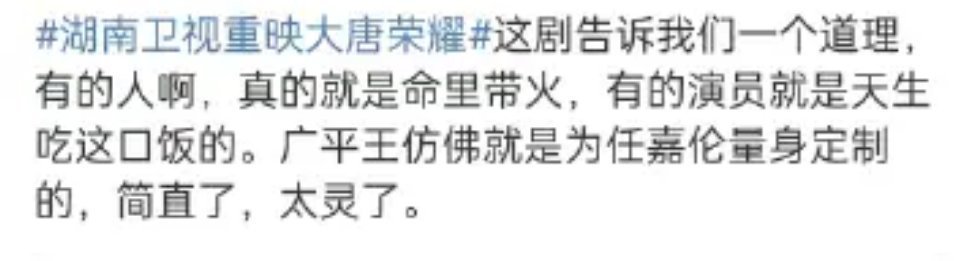 #湖南卫视重映大唐荣耀#这剧告诉我们一个道理，有的人啊，真的就是命里带火，有的演员就是天生吃这口饭的。广平王仿佛就是为任嘉伦量身定制的，简直了，太灵了。